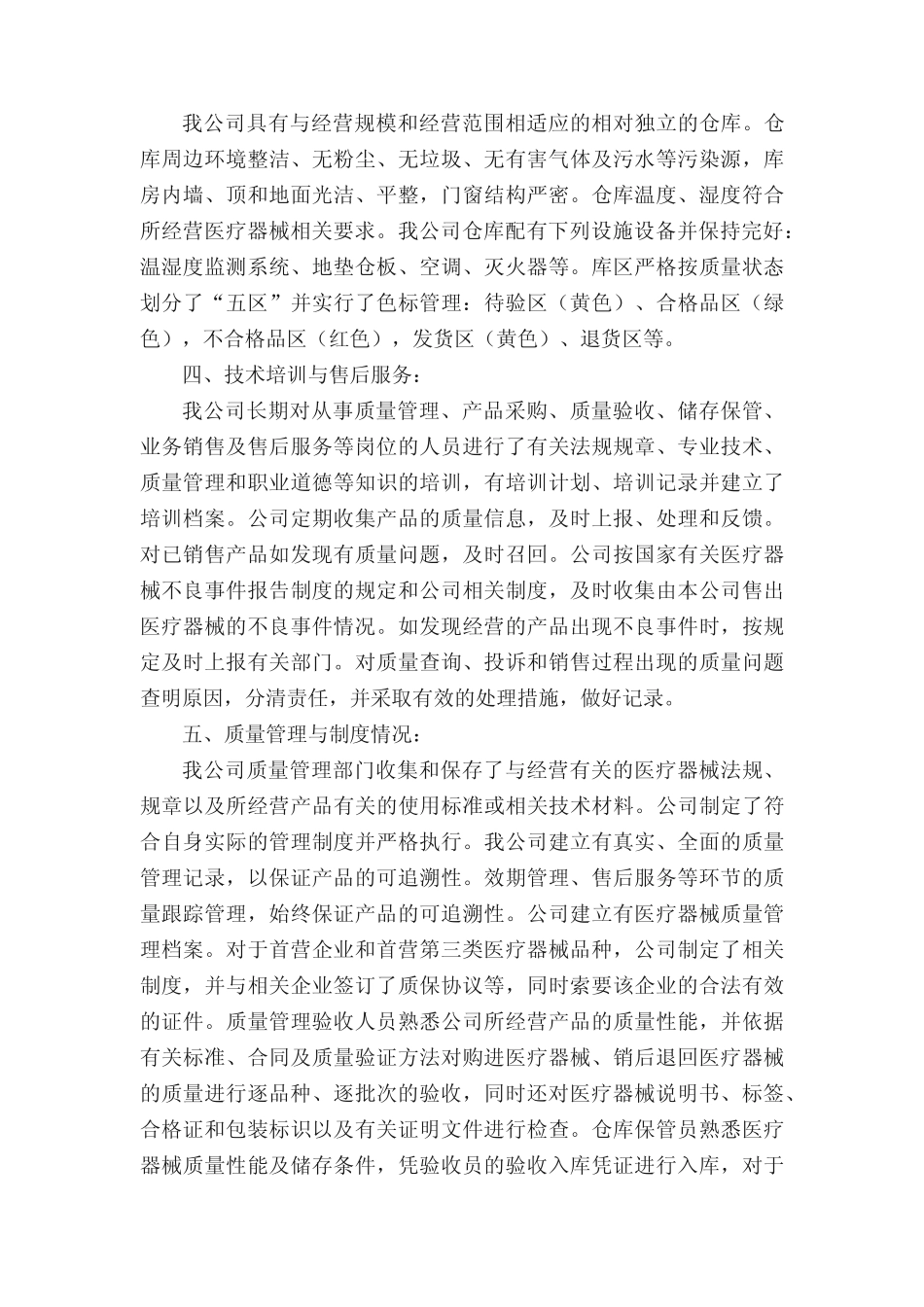 我公司具有与经营规模和经营范围相适应的相对独立的仓库。仓库周边环境整洁、无粉尘、无垃圾、无有害气体及污水等污染源，库房内墙、顶和地面光洁、平整，门窗结构严密。仓库温度、湿度符合所经营医疗器械相关要求。我公司仓库配有下列设施设备并保持完好：温湿度监测系统、地垫仓板、空调、灭火器等。库区严格按质量状态划分了“五区”并实行了色标管理：待验区（黄色）、合格品区（绿色），不合格品区（红色），发货区（黄色）、退货区等。

四、技术培训与售后服务：

我公司长期对从事质量管理、产品采购、质量验收、储存保管、业务销售及售后服务等岗位的人员进行了有关法规规章、专业技术、质量管理和职业道德等知识的培训，有培训计划、培训记录并建立了培训档案。公司定期收集产品的质量信息，及时上报、处理和反馈。对已销售产品如发现有质量问题，及时召回。公司按国家有关医疗器械不良事件报告制度的规定和公司相关制度，及时收集由本公司售出医疗器械的不良事件情况。如发现经营的产品出现不良事件时，按规定及时上报有关部门。对质量查询、投诉和销售过程出现的质量问题查明原因，分清责任，并采取有效的处理措施，做好记录。

五、质量管理与制度情况：

我公司质量管理部门收集和保存了与经营有关的医疗器械法规、规章以及所经营产品有关的使用标准或相关技术材料。公司制定了符合自身实际的管理制度并严格执行。我公司建立有真实、全面的质量管理记录，以保证产品的可追溯性。效期管理、售后服务等环节的质量跟踪管理，始终保证产品的可追溯性。公司建立有医疗器械质量管理档案。对于首营企业和首营第三类医疗器械品种，公司制定了相关制度，并与相关企业签订了质保协议等，同时索要该企业的合法有效的证件。质量管理验收人员熟悉公司所经营产品的质量性能，并依据有关标准、合同及质量验证方法对购进医疗器械、销后退回医疗器械的质量进行逐品种、逐批次的验收，同时还对医疗器械说明书、标签、合格证和包装标识以及有关证明文件进行检查。仓库保管员熟悉医疗器械质量性能及储存条件，凭验收员的验收入库凭证进行入库，对于